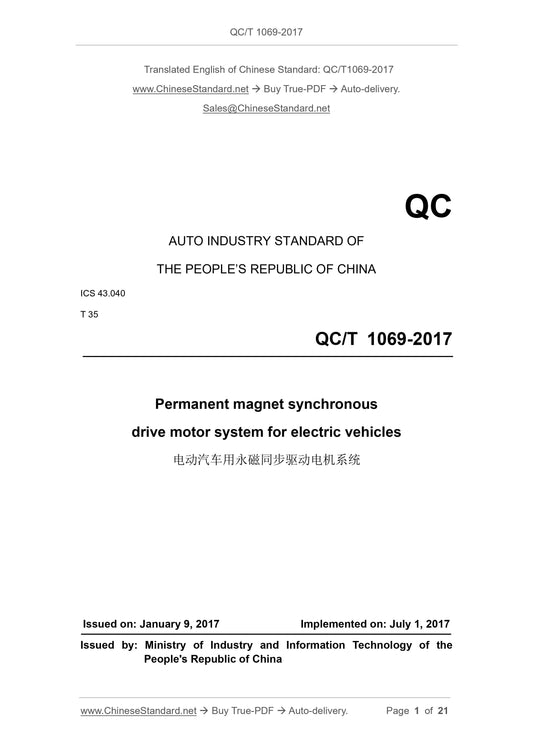 QC/T 1069-2017

Translated English of Chinese Standard: QC/T1069-2017
www.ChineseStandard.net → Buy True-PDF → Auto-delivery.
Sales@ChineseStandard.net

QC

AUTO INDUSTRY STANDARD OF
THE PEOPLE'S REPUBLIC OF CHINA

ICS 43.040
T 35

QC/T 1069-2017

Permanent magnet synchronous drive motor system for electric vehicles
电动汽车用永磁同步驱动电机系统

Issued on: January 9, 2017
Implemented on: July 1, 2017

Issued by: Ministry of Industry and Information Technology of the People's Republic of China

www.ChineseStandard.net → Buy True-PDF → Auto-delivery.
Page 1 of 21